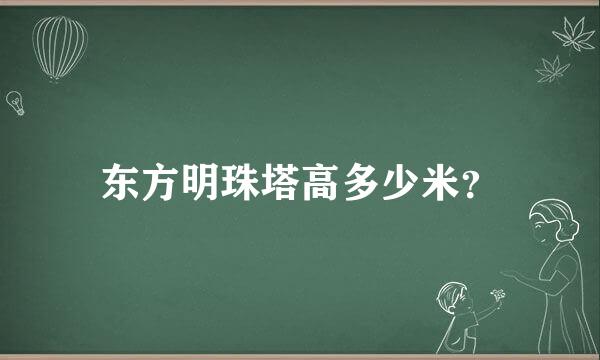 东方明珠塔高多少米?